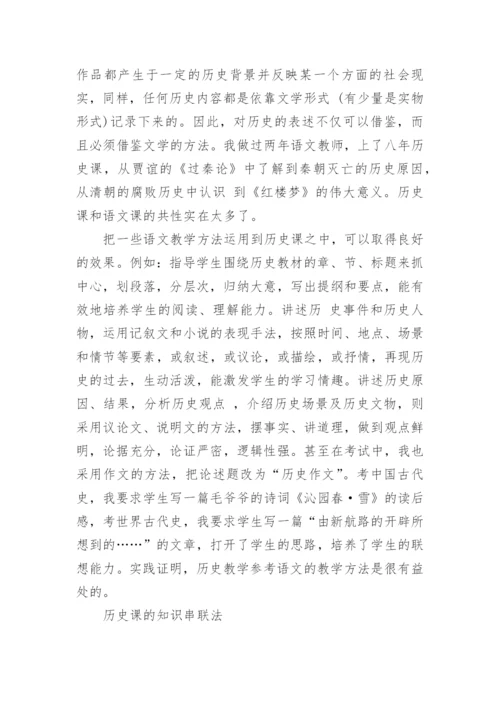 作品都产生于一定的历史背景并反映某一个方面的社会现实，同样，任何历史内容都是依靠文学形式（有少量是实物形式）记录下来的。因此，对历史的表述不仅可以借鉴，而且必须借鉴文学的方法。我做过两年语文教师，上了八年历史课，从贾谊的《过秦论》中了解到秦朝灭亡的历史原因，从清朝的腐败历史中认识 到《红楼梦》的伟大意义。历史课和语文课的共性实在太多了。

把一些语文教学方法运用到历史课之中，可以取得良好的效果。例如：指导学生围绕历史教材的章、节、标题来抓中心，划段落，分层次，归纳大意，写出提纲和要点，能有效地培养学生的阅读、理解能力。讲述历 史事件和历史人物，运用记叙文和小说的表现手法，按照时间、地点、场景和情节等要素，或叙述，或议论，或描绘，或抒情，再现历史的过去，生动活泼，能激发学生的学习情趣。讲述历史原因、结果，分析历史观点 ，介绍历史场景及历史文物，则采用议论文、说明文的方法，摆事实、讲道理，做到观点鲜明，论据充分，论证严密，逻辑性强。甚至在考试中，我也采用作文的方法，把论述题改为“历史作文”。考中国古代史，我要求学生写一篇毛爷爷的诗词《沁园春·雪》的读后感，考世界古代史，我要求学生写一篇“由新航路的开辟所想到的……”的文章，打开了学生的思路，培养了学生的联想能力。实践证明，历史教学参考语文的教学方法是很有益处的。

历史课的知识串联法